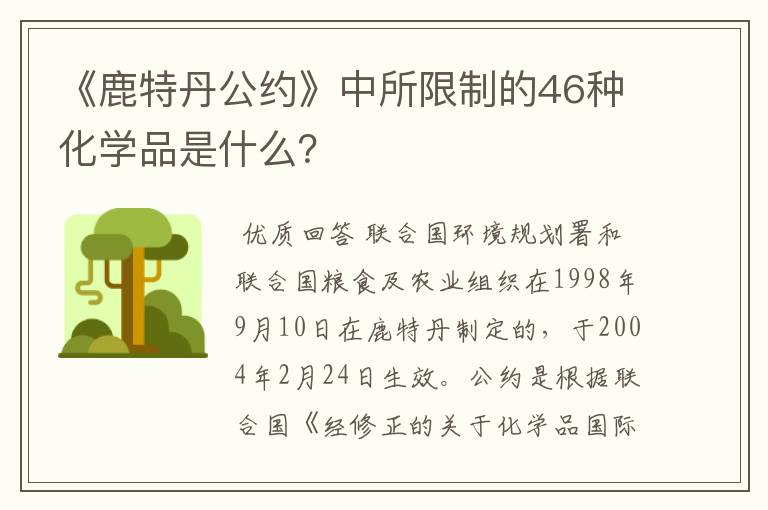 《鹿特丹公约》中所限制的46种化学品是什么?

优质回答 联合国环境规划署和联合国粮食及农业组织在1998年9月10日在鹿特丹制定的，于2004年2月24日生效。公约是根据联合国《经修正的关于化学品国际